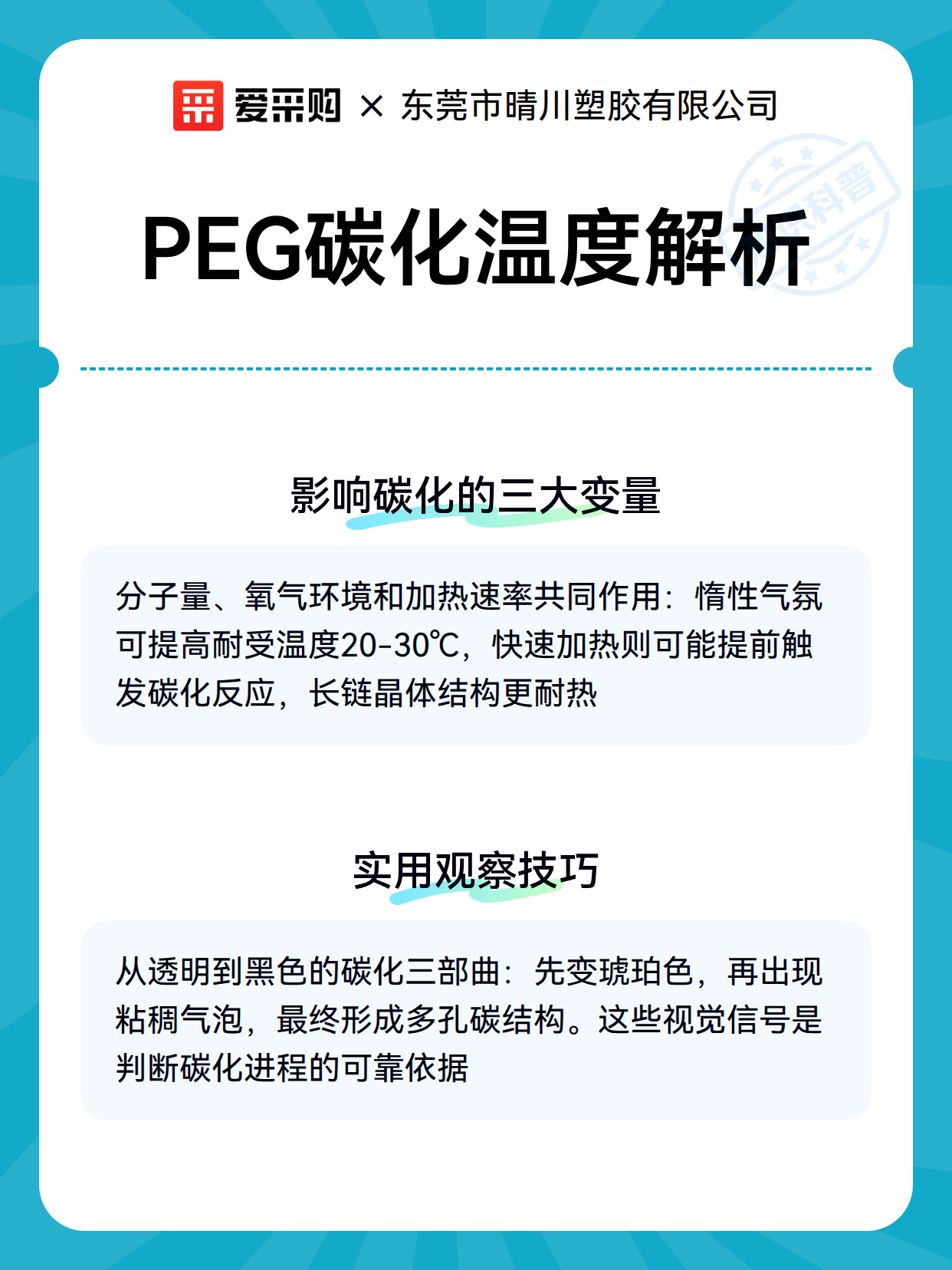 爱采购 × 东莞市晴川塑胶有限公司

科普

PEG碳化温度解析

影响碳化的三大变量

分子量、氧气环境和加热速率共同作用：惰性气氛可提高耐受温度20-30℃，快速加热则可能提前触发碳化反应，长链晶体结构更耐热

实用观察技巧

从透明到黑色的碳化三部曲：先变琥珀色，再出现粘稠气泡，最终形成多孔碳结构。这些视觉信号是判断碳化进程的可靠依据